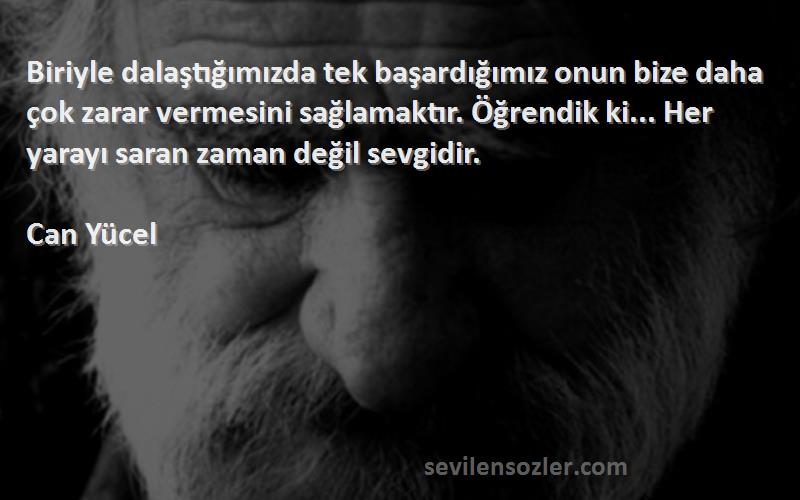 Biriyle dalaştığımızda tek başardığımız onun bize daha çok zarar vermesini sağlamaktır. Öğrendik ki... Her yarayı saran zaman değil sevgidir.

Can Yücel

sevilensozler.com